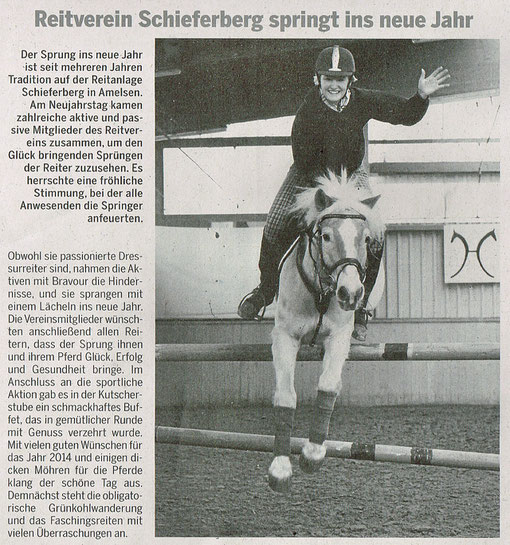 Reitverein Schieferberg springt ins neue Jahr

Der Sprung ins neue Jahr ist seit mehreren Jahren Tradition auf der Reitanlage Schieferberg in Amelsen. Am Neujahrstag kamen zahlreiche aktive und passive Mitglieder des Reitvereins zusammen, um den Glück bringenden Sprüngen der Reiter zuzusehen. Es herrschte eine fröhliche Stimmung, bei der alle Anwesenden die Springer anfeuerten.

Obwohl sie passionierte Dressurreiter sind, nahmen die Aktiven mit Bravour die Hindernisse, und sie sprangen mit einem Lächeln ins neue Jahr. Die Vereinsmitglieder wünschten anschließend allen Reitern, dass der Sprung ihnen und ihrem Pferd Glück, Erfolg und Gesundheit bringe. Im Anschluss an die sportliche Aktion gab es in der Kutscherstube ein schmackhaftes Buffet, das in gemütlicher Runde mit Genuss verzehrt wurde. Mit vielen guten Wünschen für das Jahr 2014 und einigen dicken Möhren für die Pferde klang der schöne Tag aus. Demnächst steht die obligatorische Grünkohlwanderung und das Faschingsreiten mit vielen Überraschungen an.